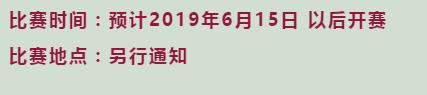 比赛时间：预计2019年6月15日 以后开赛

比赛地点：另行通知